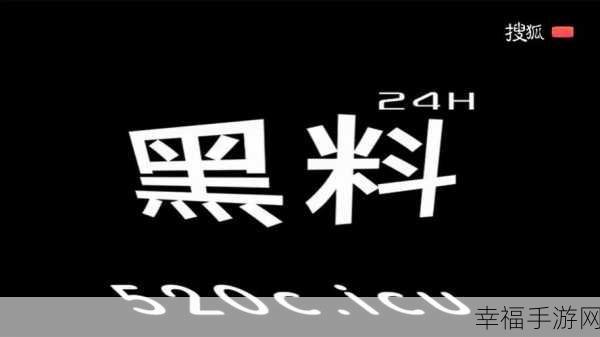 搜狐

24H

黑料

520c.icu

幸福手游网